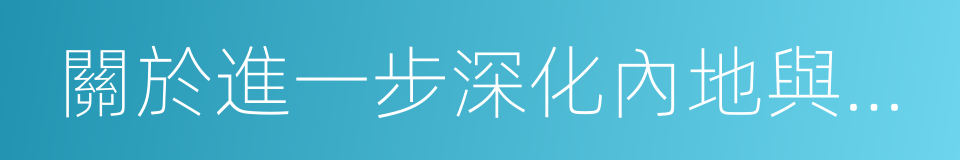 關於進一步深化內地與...